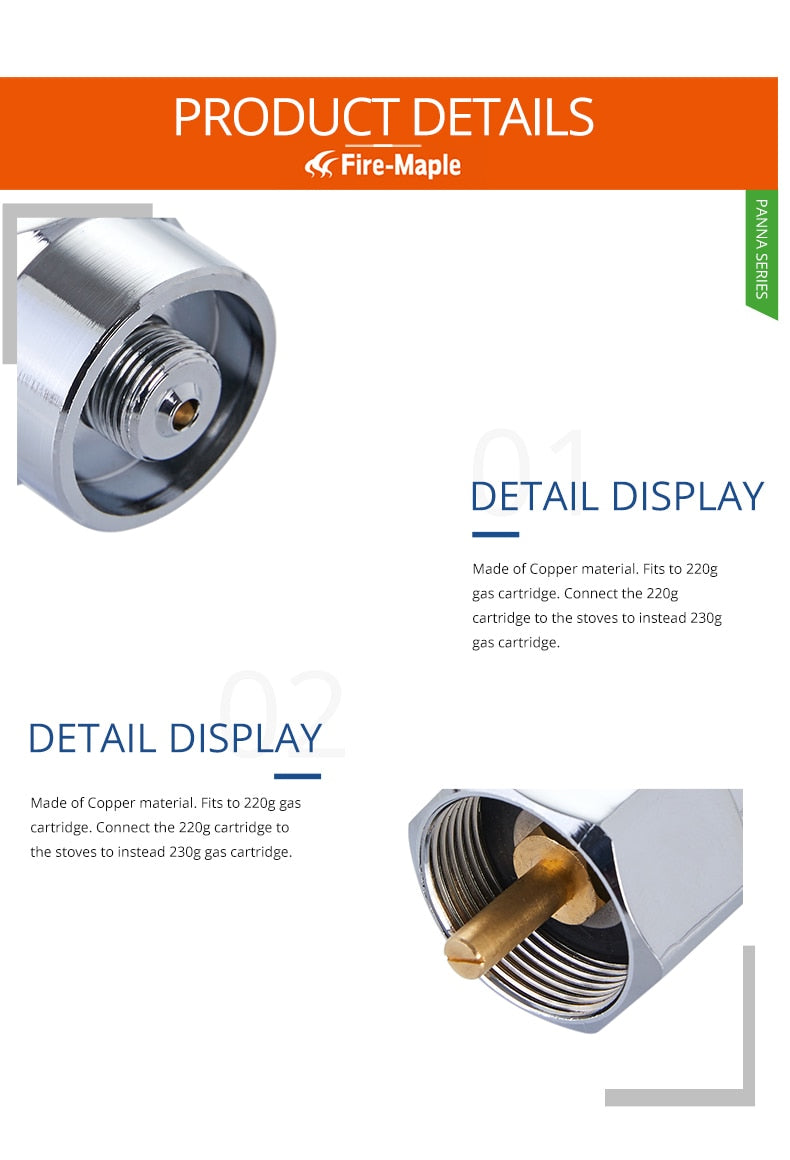 PRODUCT DETAILS
Fire-Maple

PANNA SERIES

01
DETAIL DISPLAY

Made of Copper material. Fits to 220g gas cartridge. Connect the 220g cartridge to the stoves to instead 230g gas cartridge.

02
DETAIL DISPLAY

Made of Copper material. Fits to 220g gas cartridge. Connect the 220g cartridge to the stoves to instead 230g gas cartridge.